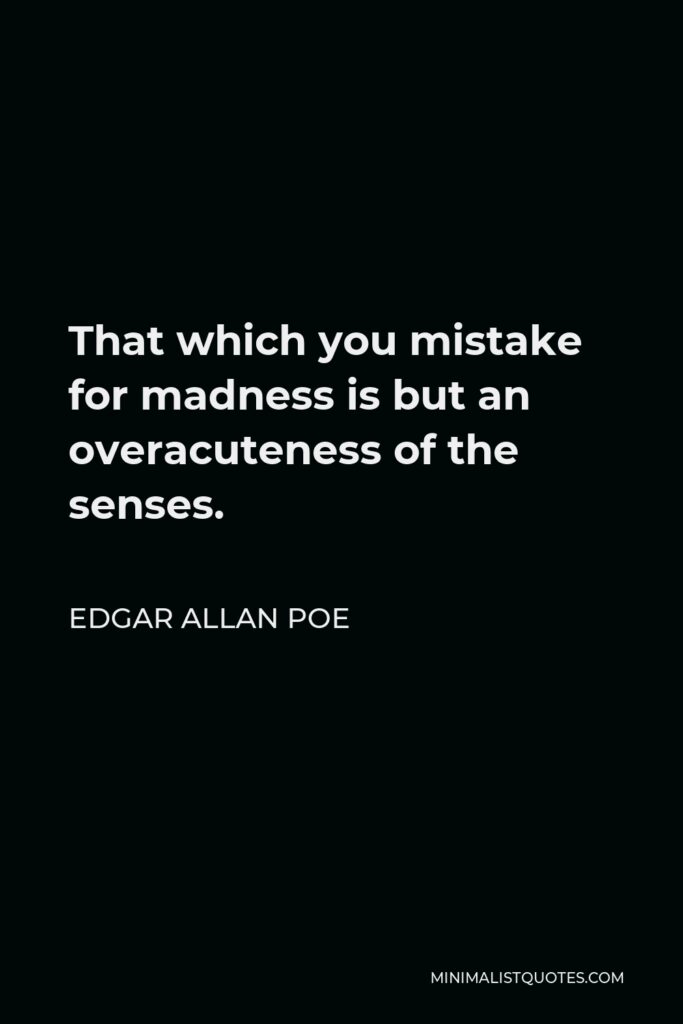 That which you mistake for madness is but an overacuteness of the senses.

EDGAR ALLAN POE

MINIMALISTQUOTES.COM